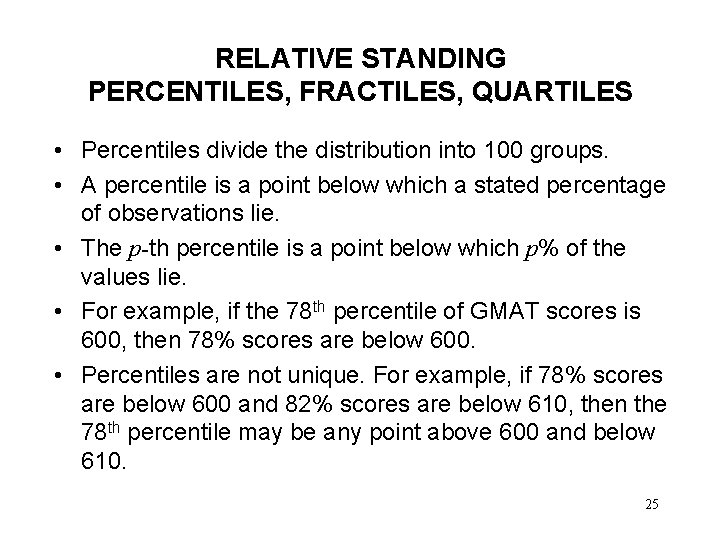 RELATIVE STANDING
PERCENTILES, FRACTILES, QUARTILES

• Percentiles divide the distribution into 100 groups.

• A percentile is a point below which a stated percentage of observations lie.

• The $p$-th percentile is a point below which $p$% of the values lie.

• For example, if the 78$^{th}$ percentile of GMAT scores is 600, then 78% scores are below 600.

• Percentiles are not unique. For example, if 78% scores are below 600 and 82% scores are below 610, then the 78$^{th}$ percentile may be any point above 600 and below 610.

25